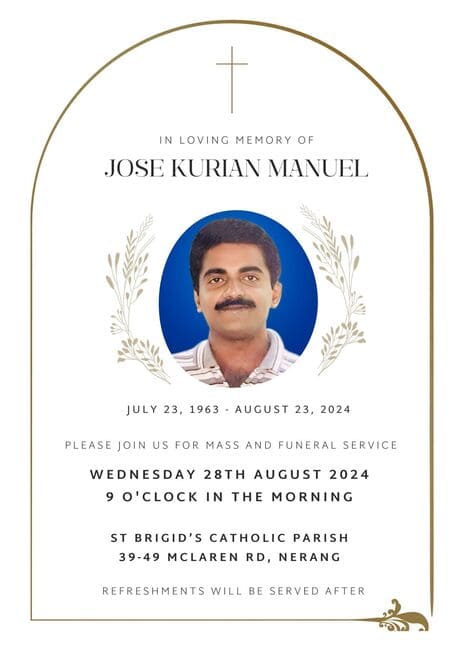 IN LOVING MEMORY OF

JOSE KURIAN MANUEL

JULY 23, 1963 - AUGUST 23, 2024

PLEASE JOIN US FOR MASS AND FUNERAL SERVICE

WEDNESDAY 28TH AUGUST 2024
9 O'CLOCK IN THE MORNING

ST BRIGID'S CATHOLIC PARISH
39-49 MCLAREN RD, NERANG

REFRESHMENTS WILL BE SERVED AFTER